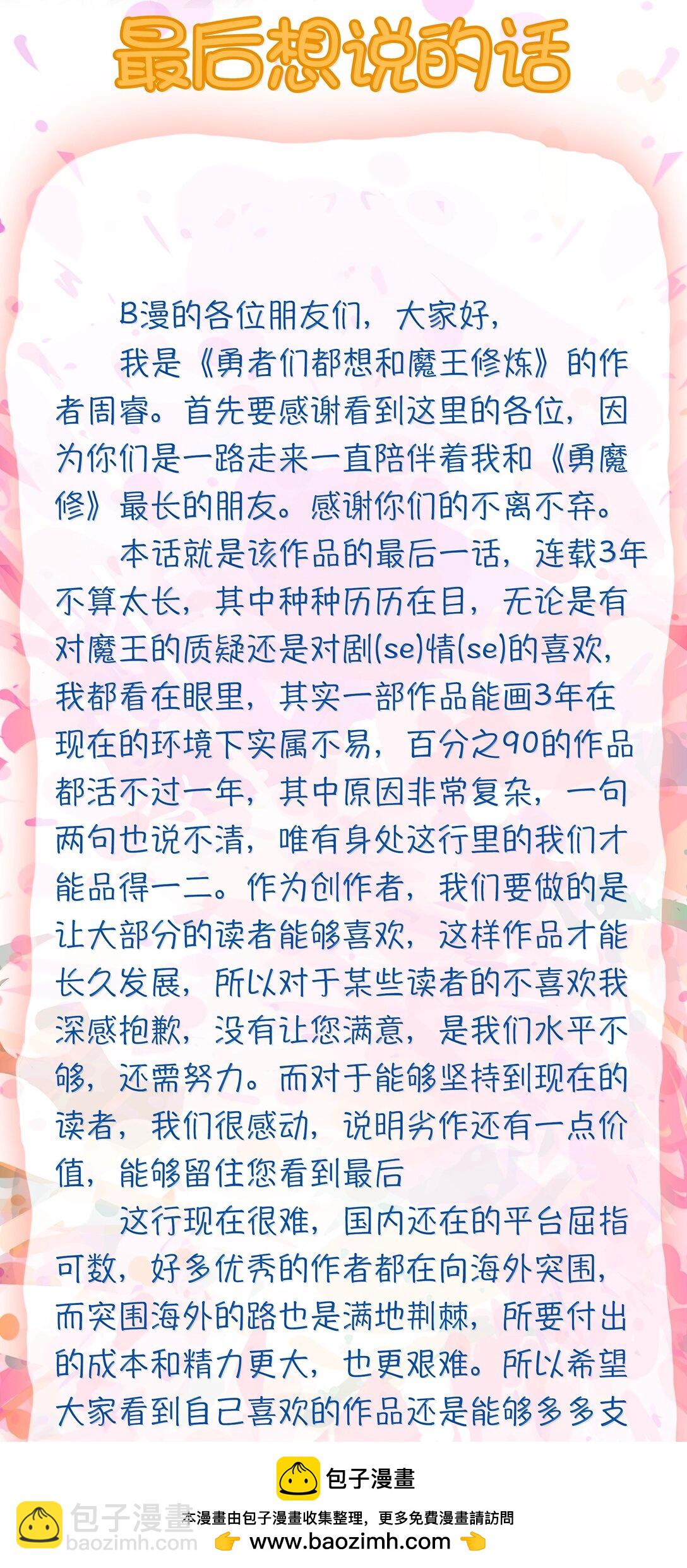 最后想说的话

B漫的各位朋友们，大家好，

我是《勇者们都想和魔王修炼》的作者周睿。首先要感谢看到这里的各位，因为你们是一路走来一直陪伴着我和《勇魔修》最长的朋友。感谢你们的不离不弃。

本话就是该作品的最后一话，连载3年不算太长，其中种种历历在目，无论是有对魔王的质疑还是对剧(se)情(se)的喜欢，我都看在眼里，其实一部作品能画3年在现在的环境下实属不易，百分之90的作品都活不过一年，其中原因非常复杂，一句两句也说不清，唯有身处这行里的我们才能品得一二。作为创作者，我们要做的是让大部分的读者能够喜欢，这样作品才能长久发展，所以对于某些读者的不喜欢我深感抱歉，没有让您满意，是我们水平不够，还需努力。而对于能够坚持到现在的读者，我们很感动，说明劣作还有一点价值，能够留住您看到最后

这行现在很难，国内还在的平台屈指可数，好多优秀的作者都在向海外突围，而突围海外的路也是满地荆棘，所要付出的成本和精力更大，也更艰难。所以希望大家看到自己喜欢的作品还是能够多多支

包子漫畫
本漫畫由包子漫畫收集整理，更多免費漫畫請訪問
www.baozimh.com

包子漫畫
baozimh.com